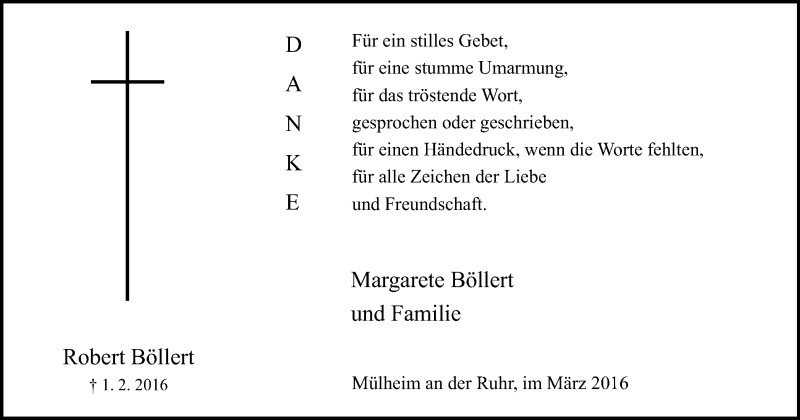 Robert Böllert
† 1. 2. 2016

D
A
N
K
E

Für ein stilles Gebet,
für eine stumme Umarmung,
für das tröstende Wort,
gesprochen oder geschrieben,
für einen Händedruck, wenn die Worte fehlten,
für alle Zeichen der Liebe
und Freundschaft.

Margarete Böllert
und Familie

Mülheim an der Ruhr, im März 2016